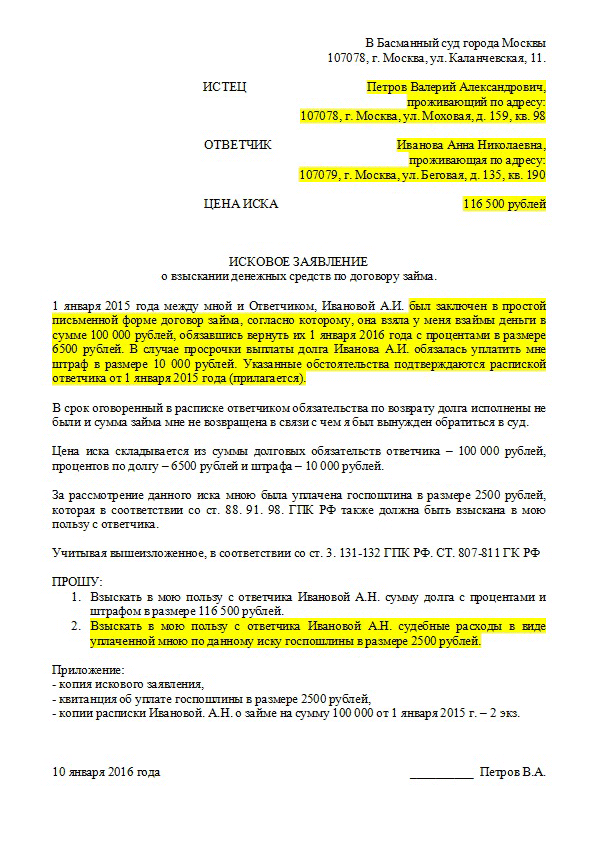 В Басманный суд города Москвы
107078, г. Москва, ул. Каланчевская, 11.

ИСТЕЦ Петров Валерий Александрович, проживающий по адресу: 107078, г. Москва, ул. Моховая, д. 159, кв. 98

ОТВЕТЧИК Иванова Анна Николаевна, проживающая по адресу: 107079, г. Москва, ул. Беговая, д. 135, кв. 190

ЦЕНА ИСКА 116 500 рублей

ИСКОВОЕ ЗАЯВЛЕНИЕ
о взыскании денежных средств по договору займа.

1 января 2015 года между мной и Ответчиком, Ивановой А.И. был заключен в простой письменной форме договор займа, согласно которому, она взяла у меня взаймы деньги в сумме 100 000 рублей, обязавшись вернуть их 1 января 2016 года с процентами в размере 6500 рублей. В случае просрочки выплаты долга Иванова А.И. обязалась уплатить мне штраф в размере 10 000 рублей. Указанные обстоятельства подтверждаются распиской ответчика от 1 января 2015 года (прилагается).

В срок оговоренный в расписке ответчиком обязательства по возврату долга исполнены не были и сумма займа мне не возвращена в связи с чем я был вынужден обратиться в суд.

Цена иска складывается из суммы долговых обязательств ответчика – 100 000 рублей, процентов по долгу – 6500 рублей и штрафа – 10 000 рублей.

За рассмотрение данного иска мною была уплачена госпошлина в размере 2500 рублей, которая в соответствии со ст. 88. 91. 98. ГПК РФ также должна быть взыскана в мою пользу с ответчика.

Учитывая вышеизложенное, в соответствии со ст. 3. 131-132 ГПК РФ. СТ. 807-811 ГК РФ

ПРОШУ:
1. Взыскать в мою пользу с ответчика Ивановой А.Н. сумму долга с процентами и штрафом в размере 116 500 рублей.
2. Взыскать в мою пользу с ответчика Ивановой А.Н. судебные расходы в виде уплаченной мною по данному иску госпошлины в размере 2500 рублей.

Приложение:
- копия искового заявления,
- квитанция об уплате госпошлины в размере 2500 рублей,
- копии расписки Ивановой. А.Н. о займе на сумму 100 000 от 1 января 2015 г. – 2 экз.

10 января 2016 года __________ Петров В.А.